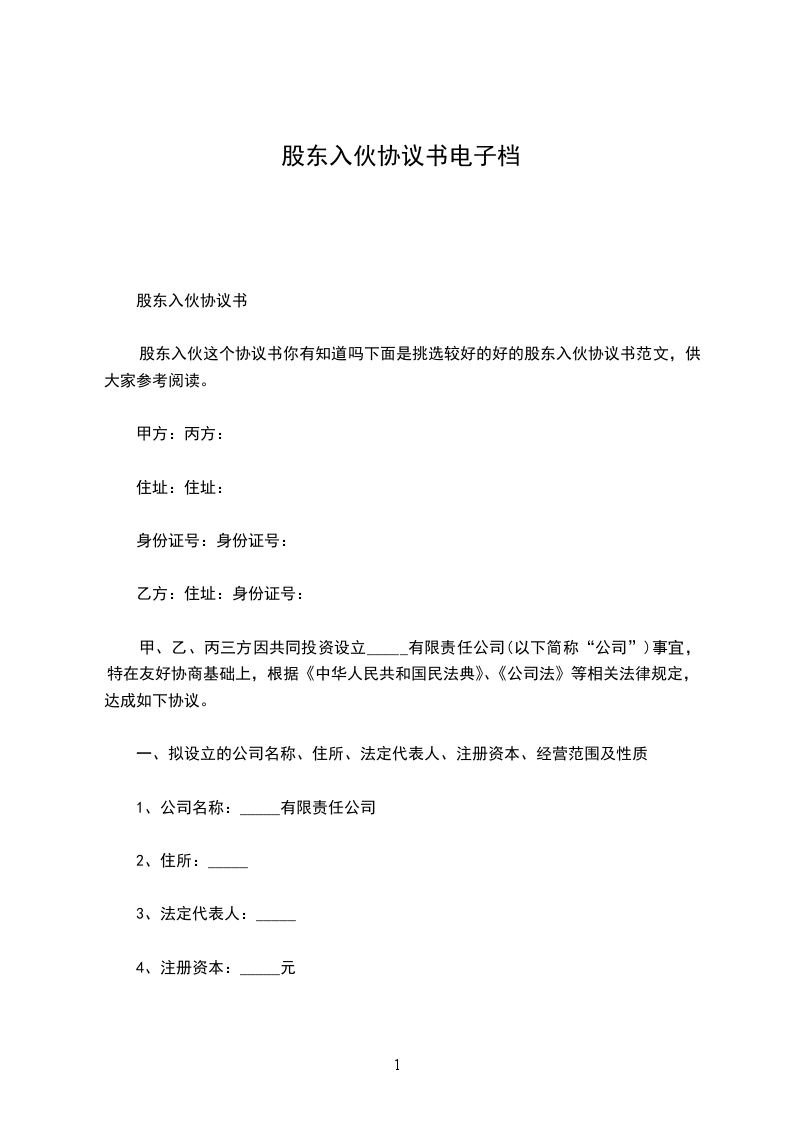 股东入伙协议书电子档

股东入伙协议书

股东入伙这个协议书你有知道吗下面是挑选较好的好的股东入伙协议书范文，供大家参考阅读。

甲方：丙方：

住址：住址：

身份证号：身份证号：

乙方：住址：身份证号：

甲、乙、丙三方因共同投资设立_____有限责任公司(以下简称“公司”)事宜，特在友好协商基础上，根据《中华人民共和国民法典》、《公司法》等相关法律规定，达成如下协议。

一、拟设立的公司名称、住所、法定代表人、注册资本、经营范围及性质

1、公司名称：_____有限责任公司

2、住所：_____

3、法定代表人：_____

4、注册资本：_____元

1